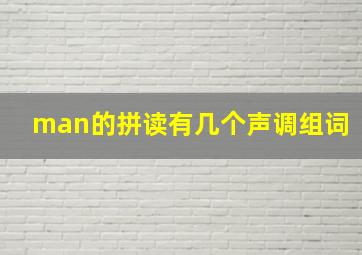 man的拼读有几个声调组词